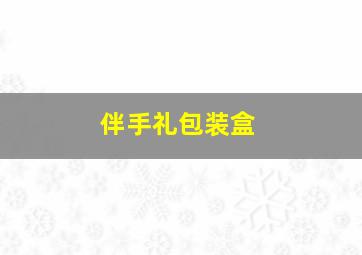 伴手礼包装盒